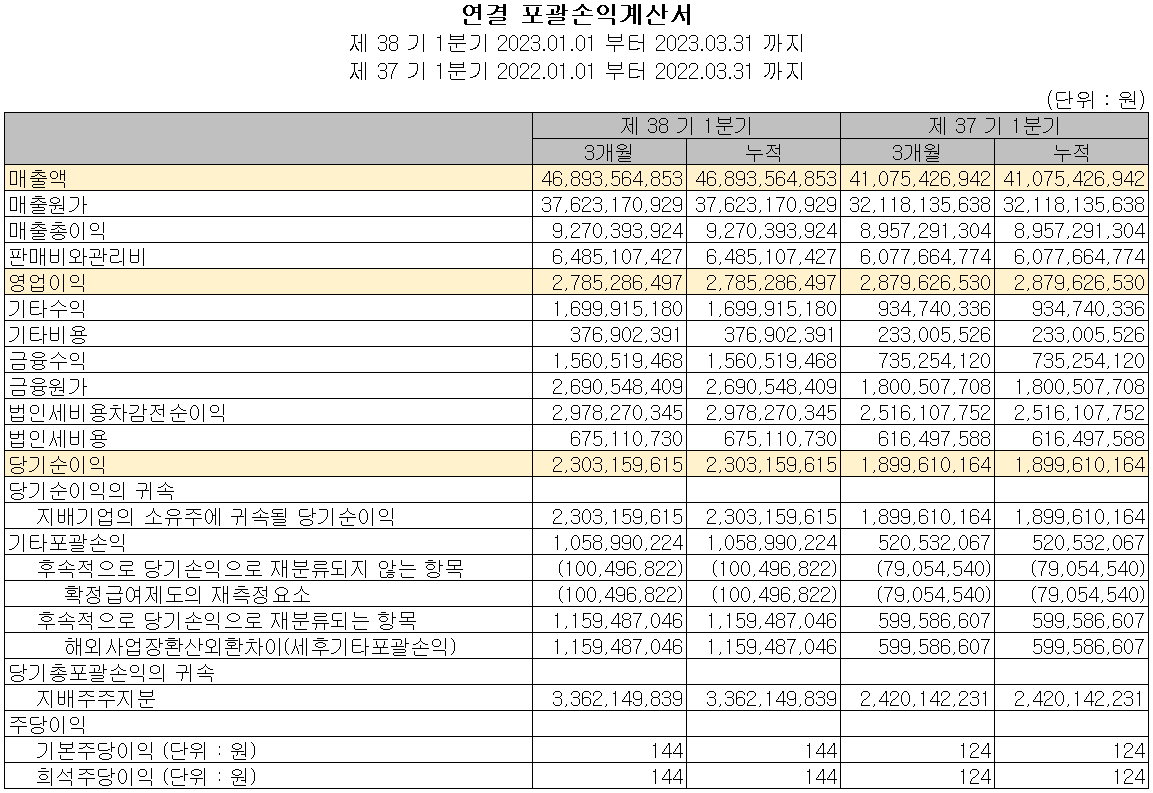 연결 포괄손익계산서
제 38 기 1분기 2023.01.01 부터 2023.03.31 까지
제 37 기 1분기 2022.01.01 부터 2022.03.31 까지

(단위 : 원)

| | 제 38 기 1분기 | | 제 37 기 1분기 | |
|---|---|---|---|---|
| | 3개월 | 누적 | 3개월 | 누적 |
| 매출액 | 46,893,564,853 | 46,893,564,853 | 41,075,426,942 | 41,075,426,942 |
| 매출원가 | 37,623,170,929 | 37,623,170,929 | 32,118,135,638 | 32,118,135,638 |
| 매출총이익 | 9,270,393,924 | 9,270,393,924 | 8,957,291,304 | 8,957,291,304 |
| 판매비와관리비 | 6,485,107,427 | 6,485,107,427 | 6,077,664,774 | 6,077,664,774 |
| 영업이익 | 2,785,286,497 | 2,785,286,497 | 2,879,626,530 | 2,879,626,530 |
| 기타수익 | 1,699,915,180 | 1,699,915,180 | 934,740,336 | 934,740,336 |
| 기타비용 | 376,902,391 | 376,902,391 | 233,005,526 | 233,005,526 |
| 금융수익 | 1,560,519,468 | 1,560,519,468 | 735,254,120 | 735,254,120 |
| 금융원가 | 2,690,548,409 | 2,690,548,409 | 1,800,507,708 | 1,800,507,708 |
| 법인세비용차감전순이익 | 2,978,270,345 | 2,978,270,345 | 2,516,107,752 | 2,516,107,752 |
| 법인세비용 | 675,110,730 | 675,110,730 | 616,497,588 | 616,497,588 |
| 당기순이익 | 2,303,159,615 | 2,303,159,615 | 1,899,610,164 | 1,899,610,164 |
| 당기순이익의 귀속 | | | | |
| 지배기업의 소유주에 귀속될 당기순이익 | 2,303,159,615 | 2,303,159,615 | 1,899,610,164 | 1,899,610,164 |
| 기타포괄손익 | 1,058,990,224 | 1,058,990,224 | 520,532,067 | 520,532,067 |
| 후속적으로 당기손익으로 재분류되지 않는 항목 | (100,496,822) | (100,496,822) | (79,054,540) | (79,054,540) |
| 확정급여제도의 재측정요소 | (100,496,822) | (100,496,822) | (79,054,540) | (79,054,540) |
| 후속적으로 당기손익으로 재분류되는 항목 | 1,159,487,046 | 1,159,487,046 | 599,586,607 | 599,586,607 |
| 해외사업장환산외환차이(세후기타포괄손익) | 1,159,487,046 | 1,159,487,046 | 599,586,607 | 599,586,607 |
| 당기총포괄손익의 귀속 | | | | |
| 지배주주지분 | 3,362,149,839 | 3,362,149,839 | 2,420,142,231 | 2,420,142,231 |
| 주당이익 | | | | |
| 기본주당이익 (단위 : 원) | 144 | 144 | 124 | 124 |
| 희석주당이익 (단위 : 원) | 144 | 144 | 124 | 124 |